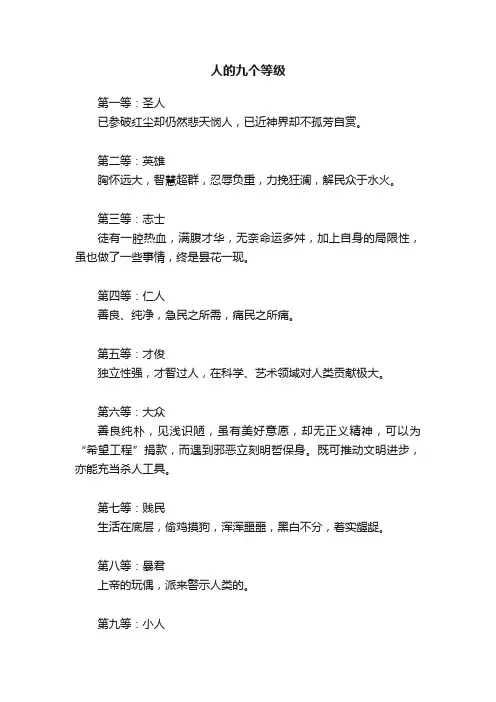 人的九个等级

第一等：圣人
已参破红尘却仍然悲天悯人，已近神界却不孤芳自赏。

第二等：英雄
胸怀远大，智慧超群，忍辱负重，力挽狂澜，解民众于水火。

第三等：志士
徒有一腔热血，满腹才华，无奈命运多舛，加上自身的局限性，虽也做了一些事情，终是昙花一现。

第四等：仁人
善良、纯净，急民之所需，痛民之所痛。

第五等：才俊
独立性强，才智过人，在科学、艺术领域对人类贡献极大。

第六等：大众
善良纯朴，见浅识陋，虽有美好意愿，却无正义精神，可以为“希望工程”捐款，而遇到邪恶立刻明哲保身。既可推动文明进步，亦能充当杀人工具。

第七等：贱民
生活在底层，偷鸡摸狗，浑浑噩噩，黑白不分，着实龌龊。

第八等：暴君
上帝的玩偶，派来警示人类的。

第九等：小人